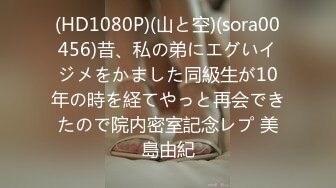 (HD1080P)(山と空)(sora00456)昔、私の弟にエグいイジメをかました同級生が10年の時を経てやっと再会できたので院内密室記念レプ 美島由紀